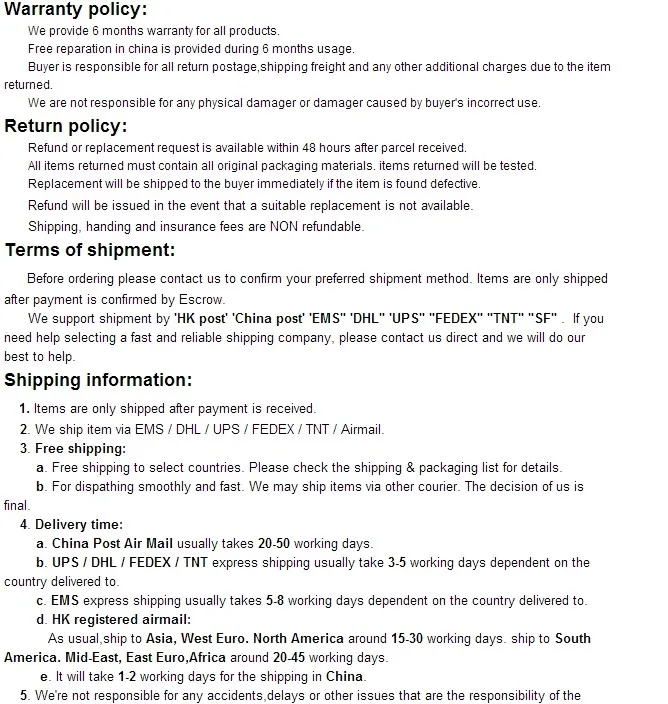 Warranty policy:

We provide 6 months warranty for all products.

Free reparation in china is provided during 6 months usage.

Buyer is responsible for all return postage,shipping freight and any other additional charges due to the item returned.

We are not responsible for any physical damager or damager caused by buyer's incorrect use.

Return policy:

Refund or replacement request is available within 48 hours after parcel received.

All items returned must contain all original packaging materials. items returned will be tested.

Replacement will be shipped to the buyer immediately if the item is found defective.

Refund will be issued in the event that a suitable replacement is not available.

Shipping, handing and insurance fees are NON refundable.

Terms of shipment:

Before ordering please contact us to confirm your preferred shipment method. Items are only shipped after payment is confirmed by Escrow.

We support shipment by 'HK post' 'China post' 'EMS" 'DHL" 'UPS" "FEDEX" "TNT" "SF" . If you need help selecting a fast and reliable shipping company, please contact us direct and we will do our best to help.

Shipping information:

1. Items are only shipped after payment is received.

2. We ship item via EMS / DHL / UPS / FEDEX / TNT / Airmail.

3. Free shipping:

a. Free shipping to select countries. Please check the shipping & packaging list for details.

b. For dispathing smoothly and fast. We may ship items via other courier. The decision of us is final.

4. Delivery time:

a. China Post Air Mail usually takes 20-50 working days.

b. UPS / DHL / FEDEX / TNT express shipping usually take 3-5 working days dependent on the country delivered to.

c. EMS express shipping usually takes 5-8 working days dependent on the country delivered to.

d. HK registered airmail:

As usual,ship to Asia, West Euro. North America around 15-30 working days. ship to South America. Mid-East, East Euro,Africa around 20-45 working days.

e. It will take 1-2 working days for the shipping in China.

5. We're not responsible for any accidents,delays or other issues that are the responsibility of the